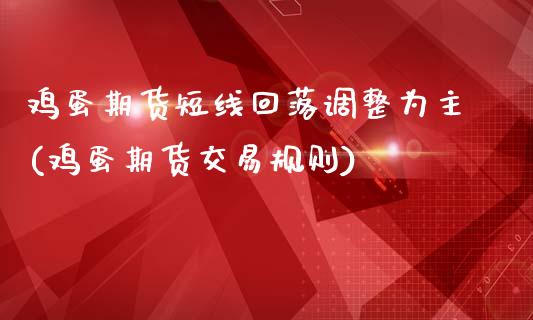 鸡蛋期货短线回落调整为主(鸡蛋期货交易规则)